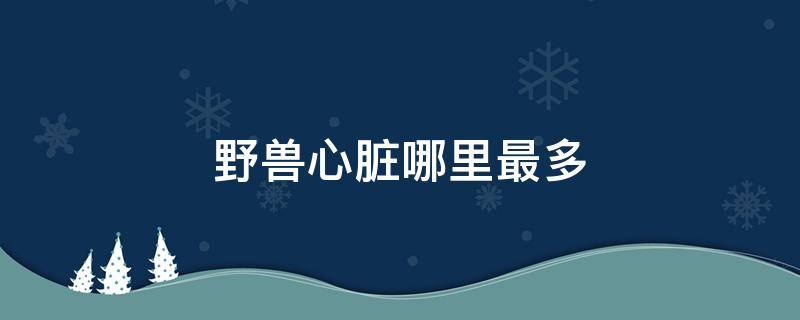 野兽心脏哪里最多